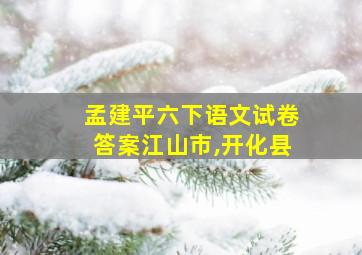 孟建平六下语文试卷
答案江山市,开化县